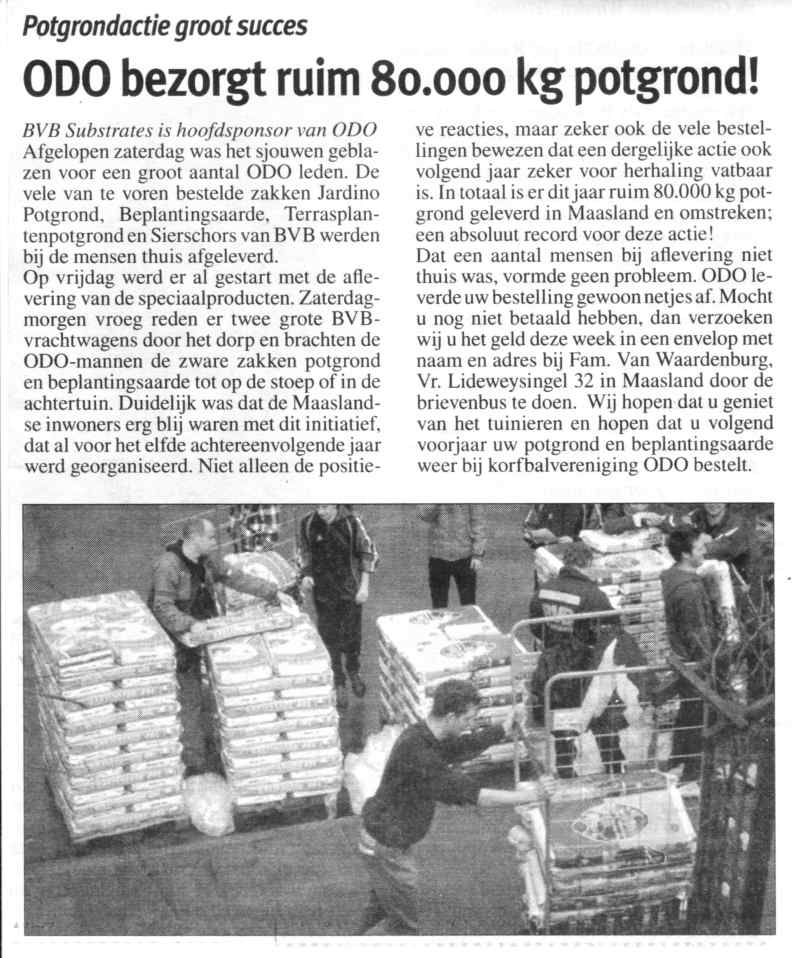 Potgrondactie groot succes

ODO bezorgt ruim 80.000 kg potgrond!

BVB Substrates is hoofdsponsor van ODO

Afgelopen zaterdag was het sjouwen geblazen voor een groot aantal ODO leden. De vele van te voren bestelde zakken Jardino Potgrond, Beplantingsaarde, Terrasplantenpotgrond en Sierschors van BVB werden bij de mensen thuis afgeleverd.

Op vrijdag werd er al gestart met de aflevering van de speciaalproducten. Zaterdagmorgen vroeg reden er twee grote BVB-vrachtwagens door het dorp en brachten de ODO-mannen de zware zakken potgrond en beplantingsaarde tot op de stoep of in de achtertuin. Duidelijk was dat de Maaslandse inwoners erg blij waren met dit initiatief, dat al voor het elfde achtereenvolgende jaar werd georganiseerd. Niet alleen de positieve reacties, maar zeker ook de vele bestellingen bewezen dat een dergelijke actie ook volgend jaar zeker voor herhaling vatbaar is. In totaal is er dit jaar ruim 80.000 kg potgrond geleverd in Maasland en omstreken; een absoluut record voor deze actie!

Dat een aantal mensen bij aflevering niet thuis was, vormde geen probleem. ODO leverde uw bestelling gewoon netjes af. Mocht u nog niet betaald hebben, dan verzoeken wij u het geld deze week in een envelop met naam en adres bij Fam. Van Waardenburg, Vr. Lideweysingel 32 in Maasland door de brievenbus te doen. Wij hopen dat u geniet van het tuinieren en hopen dat u volgend voorjaar uw potgrond en beplantingsaarde weer bij korfbalvereniging ODO bestelt.